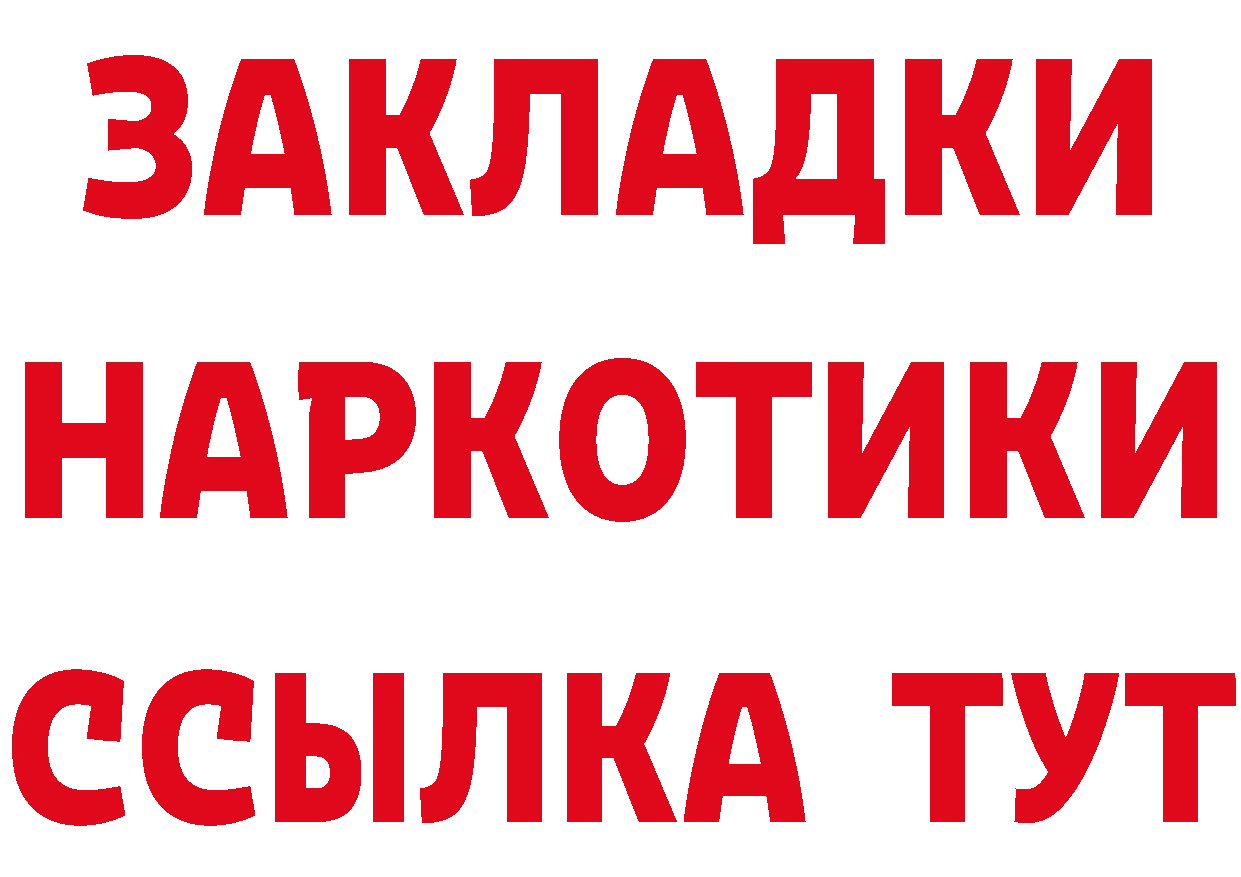 ЗАКЛАДКИ НАРКОТИКИ ССЫЛКА ТУТ